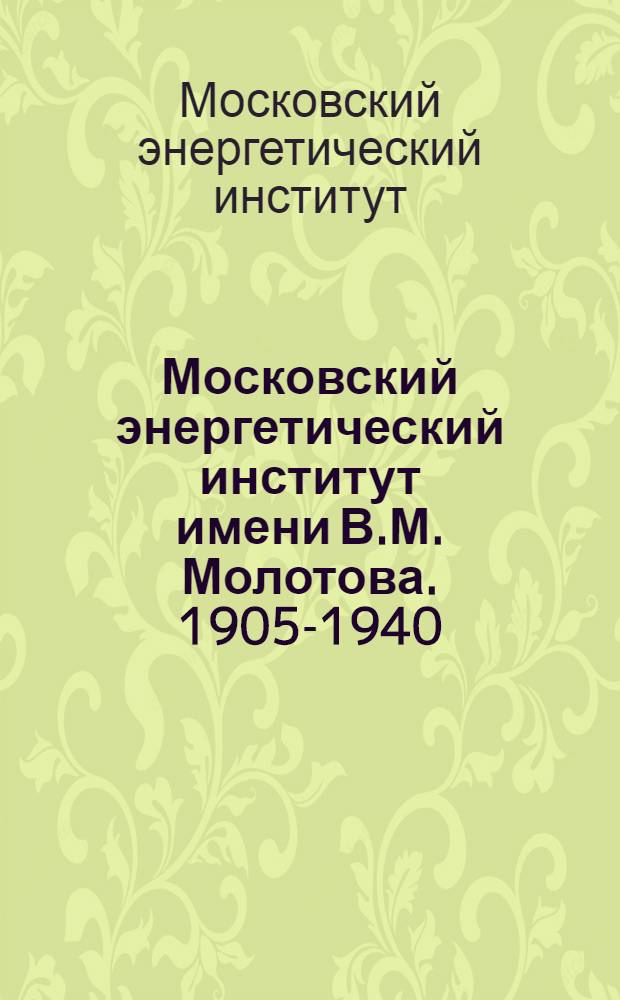 Московский энергетический институт

Московский энергетический институт имени В.М. Молотова. 1905-1940